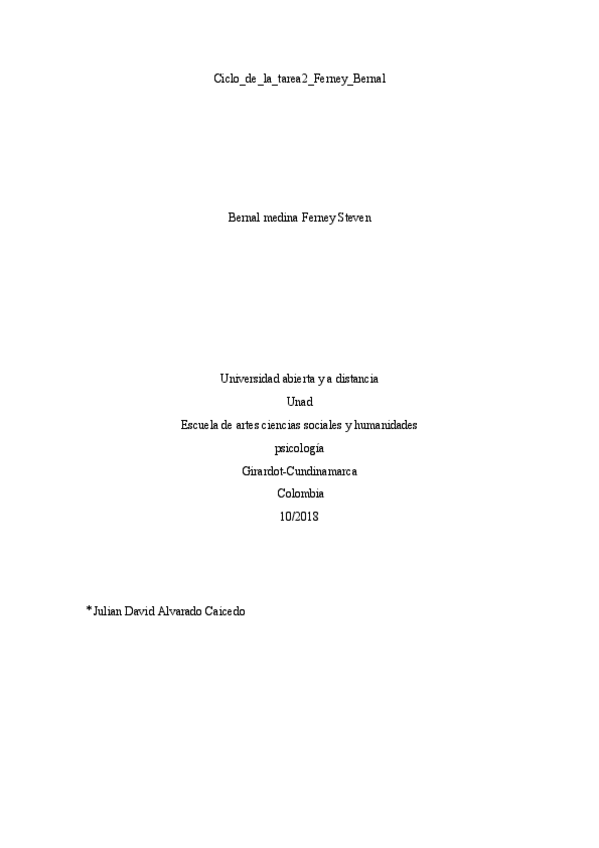 Ciclo_de_la_tarea2_Ferney_Bernal

Bernal medina Ferney Steven

Universidad abierta y a distancia
Unad
Escuela de artes ciencias sociales y humanidades
psicología
Girardot-Cundinamarca
Colombia
10/2018

*Julian David Alvarado Caicedo